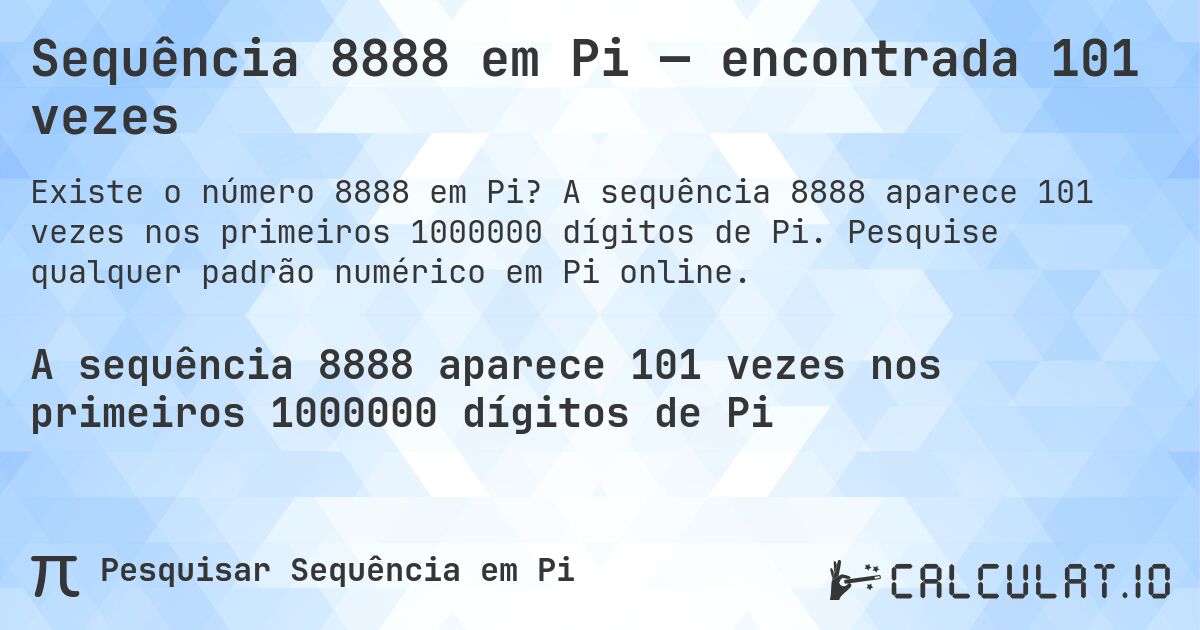 Sequência 8888 em Pi — encontrada 101 vezes

Existe o número 8888 em Pi? A sequência 8888 aparece 101 vezes nos primeiros 1000000 dígitos de Pi. Pesquise qualquer padrão numérico em Pi online.

A sequência 8888 aparece 101 vezes nos primeiros 1000000 dígitos de Pi

π Pesquisar Sequência em Pi

CALCULAT.IO